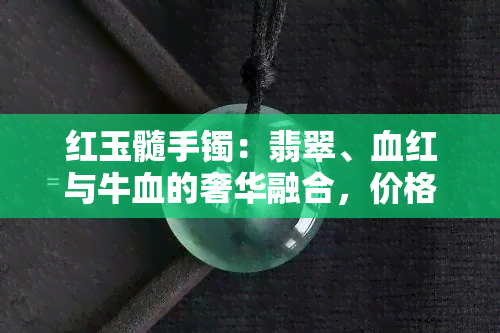 红玉髓手镯：翡翠、血红与牛血的奢华融合，价格